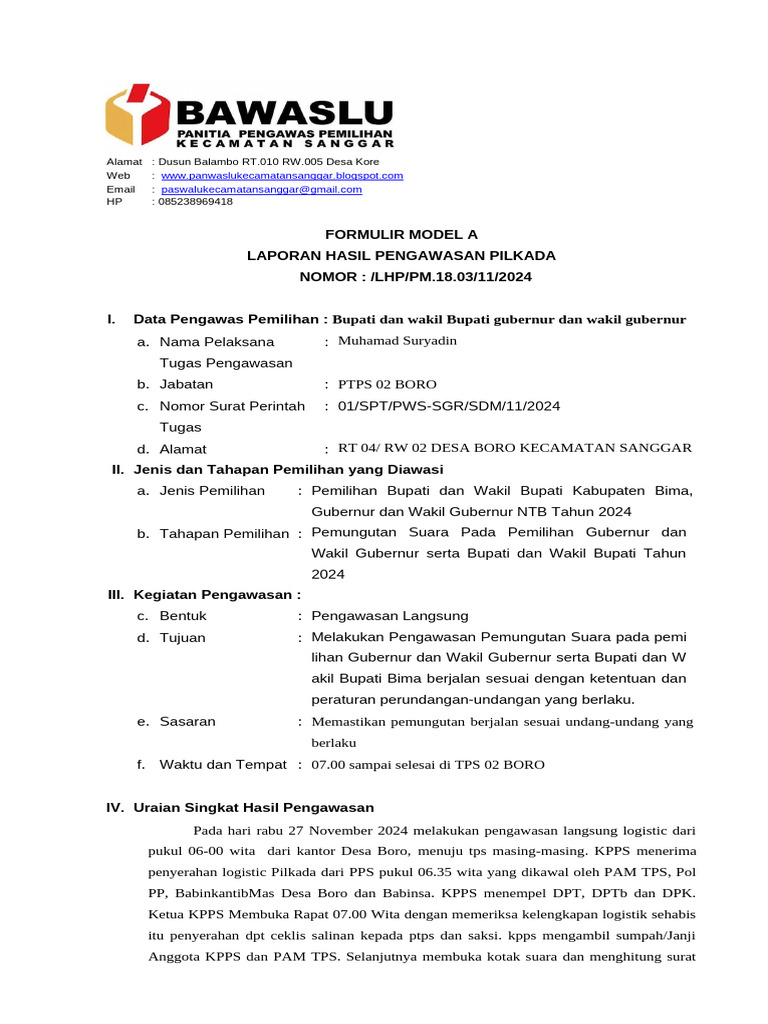 BAWASLU
PANITIA PENGAWAS PEMILIHAN
KECAMATAN SANGGAR

Alamat : Dusun Balambo RT.010 RW.005 Desa Kore
Web : www.panwaslukecamatansanggar.blogspot.com
Email : paswalukecamatansanggar@gmail.com
HP : 085238969418

FORMULIR MODEL A
LAPORAN HASIL PENGAWASAN PILKADA
NOMOR : /LHP/PM.18.03/11/2024

I. Data Pengawas Pemilihan : Bupati dan wakil Bupati gubernur dan wakil gubernur

a. Nama Pelaksana Tugas Pengawasan : Muhamad Suryadin
b. Jabatan : PTPS 02 BORO
c. Nomor Surat Perintah Tugas : 01/SPT/PWS-SGR/SDM/11/2024
d. Alamat : RT 04/ RW 02 DESA BORO KECAMATAN SANGGAR

II. Jenis dan Tahapan Pemilihan yang Diawasi
a. Jenis Pemilihan : Pemilihan Bupati dan Wakil Bupati Kabupaten Bima, Gubernur dan Wakil Gubernur NTB Tahun 2024
b. Tahapan Pemilihan : Pemungutan Suara Pada Pemilihan Gubernur dan Wakil Gubernur serta Bupati dan Wakil Bupati Tahun 2024

III. Kegiatan Pengawasan :
c. Bentuk : Pengawasan Langsung
d. Tujuan : Melakukan Pengawasan Pemungutan Suara pada pemi lihan Gubernur dan Wakil Gubernur serta Bupati dan W akil Bupati Bima berjalan sesuai dengan ketentuan dan peraturan perundangan-undangan yang berlaku.
e. Sasaran : Memastikan pemungutan berjalan sesuai undang-undang yang berlaku
f. Waktu dan Tempat : 07.00 sampai selesai di TPS 02 BORO

IV. Uraian Singkat Hasil Pengawasan

Pada hari rabu 27 November 2024 melakukan pengawasan langsung logistic dari pukul 06-00 wita dari kantor Desa Boro, menuju tps masing-masing. KPPS menerima penyerahan logistic Pilkada dari PPS pukul 06.35 wita yang dikawal oleh PAM TPS, Pol PP, BabinkantibMas Desa Boro dan Babinsa. KPPS menempel DPT, DPTb dan DPK. Ketua KPPS Membuka Rapat 07.00 Wita dengan memeriksa kelengkapan logistik sehabis itu penyerahan dpt ceklis salinan kepada ptps dan saksi. kpps mengambil sumpah/Janji Anggota KPPS dan PAM TPS. Selanjutnya membuka kotak suara dan menghitung surat